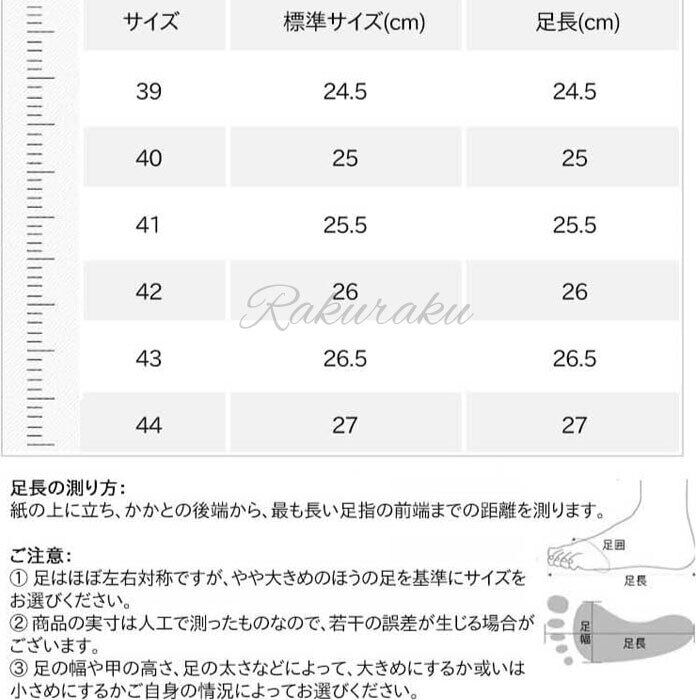 | サイズ | 標準サイズ(cm) | 足長(cm) |
|---|---|---|
| 39 | 24.5 | 24.5 |
| 40 | 25 | 25 |
| 41 | 25.5 | 25.5 |
| 42 | 26 | 26 |
| 43 | 26.5 | 26.5 |
| 44 | 27 | 27 |

Rakuraku

足長の測り方:
紙の上に立ち、かかとの後端から、最も長い足指の前端までの距離を測ります。

ご注意:
① 足はほぼ左右対称ですが、やや大きめのほうの足を基準にサイズをお選びください。
② 商品の実寸は人工で測ったものなので、若干の誤差が生じる場合がございます。
③ 足の幅や甲の高さ、足の太さなどによって、大きめにするか或いは小さめにするかご自身の情況によってお選びください。

足囲
足長
足幅
足長